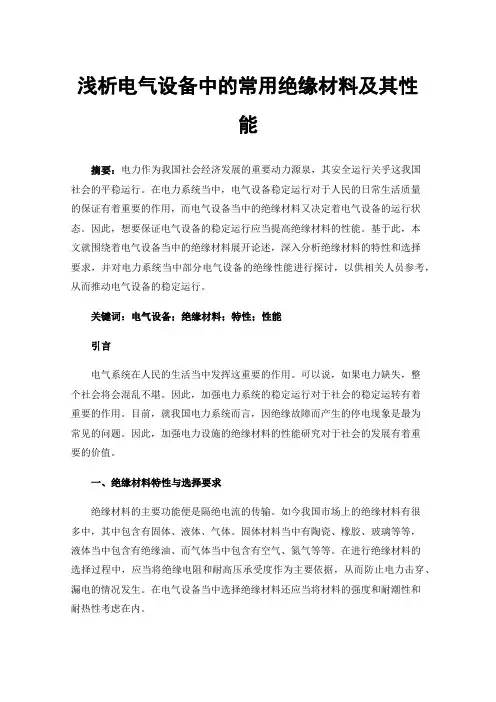 浅析电气设备中的常用绝缘材料及其性能

摘要：电力作为我国社会经济发展的重要动力源泉，其安全运行关乎这我国社会的平稳运行。在电力系统当中，电气设备稳定运行对于人民的日常生活质量的保证有着重要的作用，而电气设备当中的绝缘材料又决定着电气设备的运行状态。因此，想要保证电气设备的稳定运行应当提高绝缘材料的性能。基于此，本文就围绕着电气设备当中的绝缘材料展开论述，深入分析绝缘材料的特性和选择要求，并对电力系统当中部分电气设备的绝缘性能进行探讨，以供相关人员参考，从而推动电气设备的稳定运行。

关键词：电气设备；绝缘材料；特性；性能

引言

电气系统在人民的生活当中发挥这重要的作用。可以说，如果电力缺失，整个社会将会混乱不堪。因此，加强电力系统的稳定运行对于社会的稳定运转有着重要的作用。目前，就我国电力系统而言，因绝缘故障而产生的停电现象是最为常见的问题。因此，加强电力设施的绝缘材料的性能研究对于社会的发展有着重要的价值。

一、绝缘材料特性与选择要求

绝缘材料的主要功能便是隔绝电流的传输。如今我国市场上的绝缘材料有很多中，其中包含有固体、液体、气体。固体材料当中有陶瓷、橡胶、玻璃等等，液体当中包含有绝缘油、而气体当中包含有空气、氮气等等。在进行绝缘材料的选择过程中，应当将绝缘电阻和耐高压承受度作为主要依据，从而防止电力击穿、漏电的情况发生。在电气设备当中选择绝缘材料还应当将材料的强度和耐潮性和耐热性考虑在内。